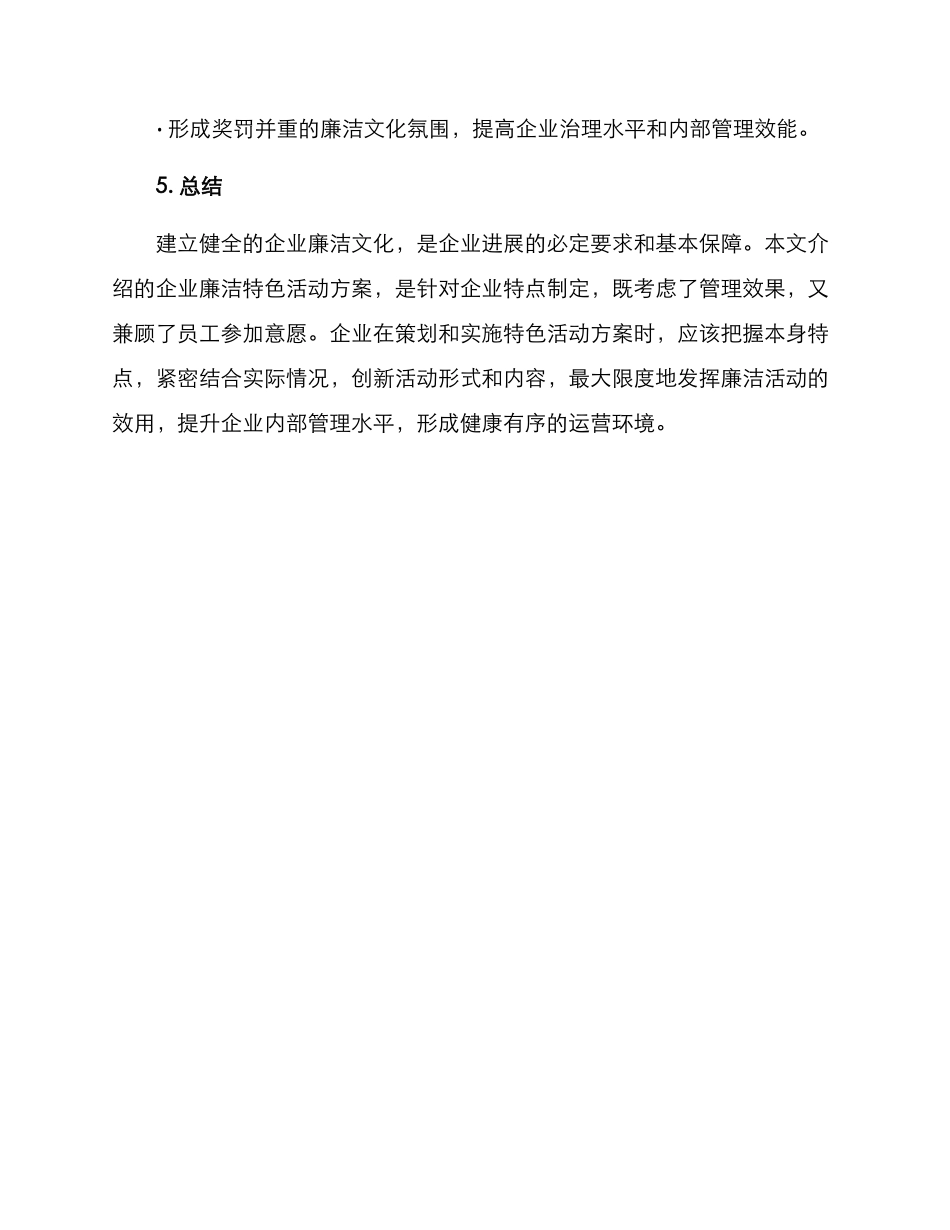 · 形成奖罚并重的廉洁文化氛围，提高企业治理水平和内部管理效能。

5. 总结

建立健全的企业廉洁文化，是企业进展的必定要求和基本保障。本文介绍的企业廉洁特色活动方案，是针对企业特点制定，既考虑了管理效果，又兼顾了员工参加意愿。企业在策划和实施特色活动方案时，应该把握本身特点，紧密结合实际情况，创新活动形式和内容，最大限度地发挥廉洁活动的效用，提升企业内部管理水平，形成健康有序的运营环境。